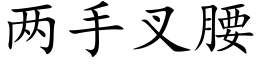 两手叉腰